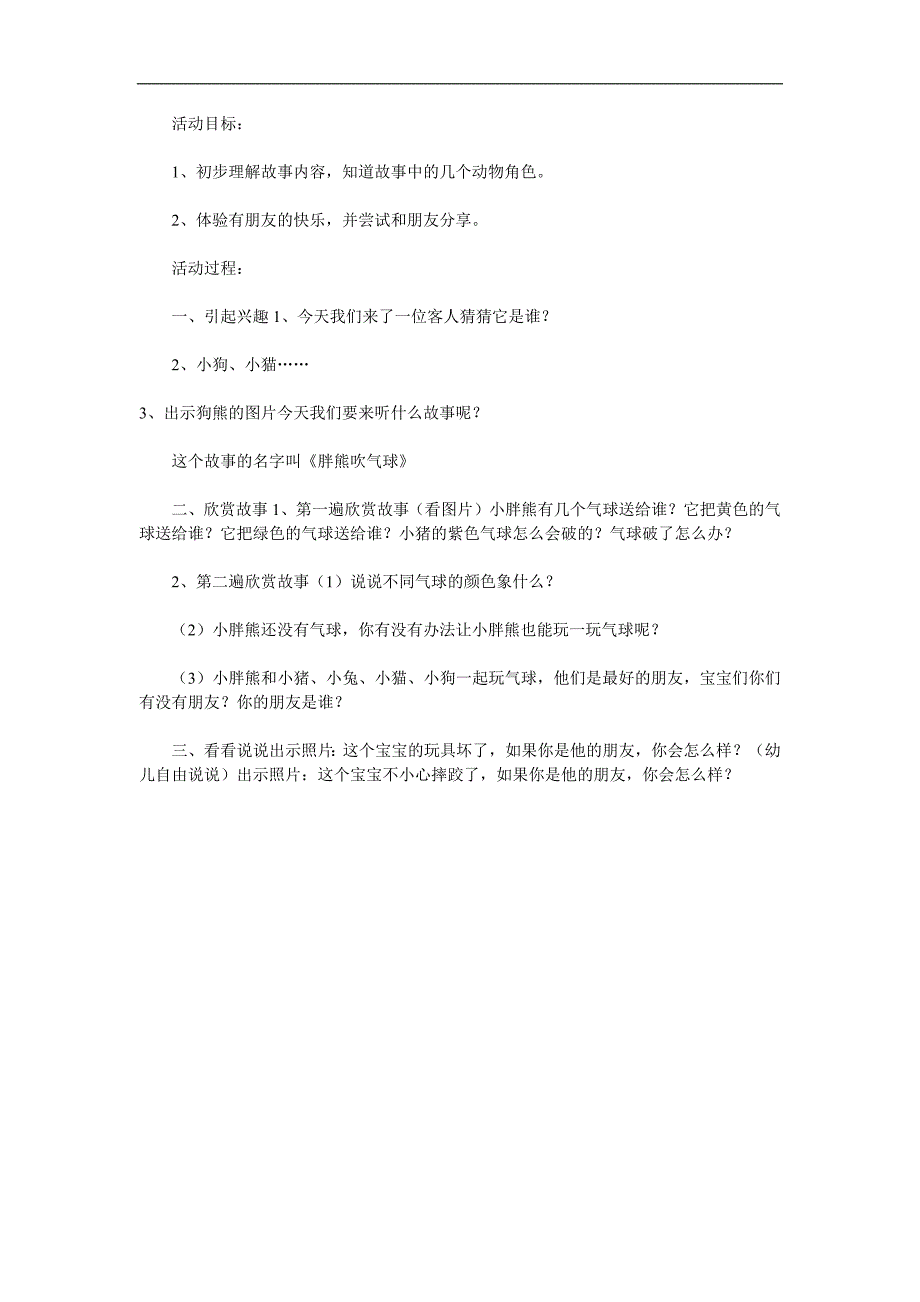 活动目标：

1、初步理解故事内容，知道故事中的几个动物角色。

2、体验有朋友的快乐，并尝试和朋友分享。

活动过程：

一、引起兴趣 1、今天我们来了一位客人猜猜它是谁？

2、小狗、小猫……

3、出示狗熊的图片今天我们要来听什么故事呢？

这个故事的名字叫《胖熊吹气球》

二、欣赏故事 1、第一遍欣赏故事（看图片）小胖熊有几个气球送给谁？它把黄色的气球送给谁？它把绿色的气球送给谁？小猪的紫色气球怎么会破的？气球破了怎么办？

2、第二遍欣赏故事（1）说说不同气球的颜色象什么？

（2）小胖熊还没有气球，你有没有办法让小胖熊也能玩一玩气球呢？

（3）小胖熊和小猪、小兔、小猫、小狗一起玩气球，他们是最好的朋友，宝宝们你们有没有朋友？你的朋友是谁？

三、看看说说出示照片：这个宝宝的玩具坏了，如果你是他的朋友，你会怎么样？（幼儿自由说说）出示照片：这个宝宝不小心摔跤了，如果你是他的朋友，你会怎么样？